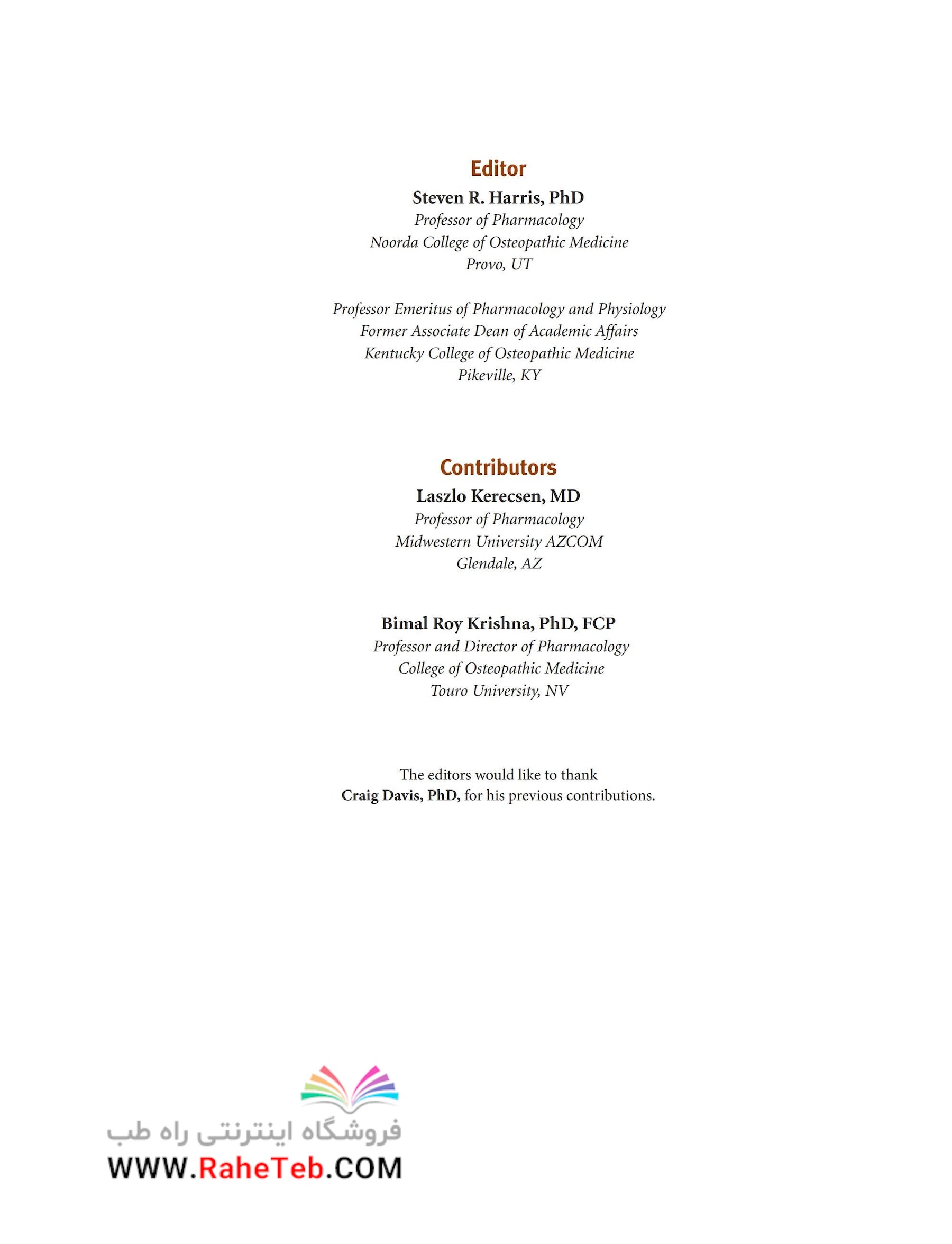 Editor

Steven R. Harris, PhD
Professor of Pharmacology
Noorda College of Osteopathic Medicine
Provo, UT

Professor Emeritus of Pharmacology and Physiology
Former Associate Dean of Academic Affairs
Kentucky College of Osteopathic Medicine
Pikeville, KY

Contributors

Laszlo Kerecsen, MD
Professor of Pharmacology
Midwestern University AZCOM
Glendale, AZ

Bimal Roy Krishna, PhD, FCP
Professor and Director of Pharmacology
College of Osteopathic Medicine
Touro University, NV

The editors would like to thank
Craig Davis, PhD, for his previous contributions.

فروشگاه اینترنتی راه طب
WWW.RaheTeb.COM